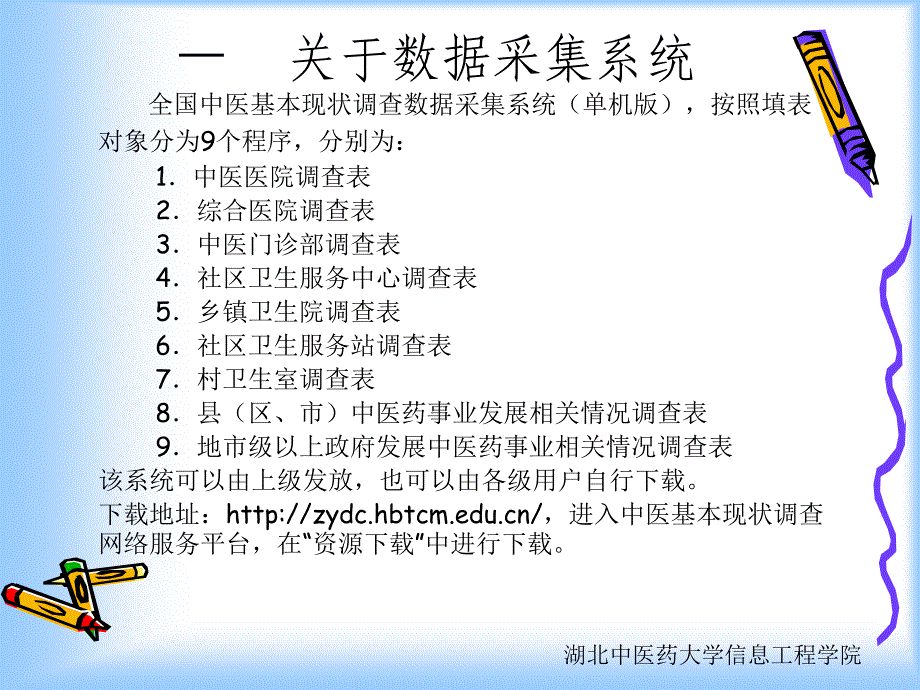 一　关于数据采集系统

全国中医基本现状调查数据采集系统（单机版），按照填表对象分为9个程序，分别为：

1. 中医医院调查表
2. 综合医院调查表
3. 中医门诊部调查表
4. 社区卫生服务中心调查表
5. 乡镇卫生院调查表
6. 社区卫生服务站调查表
7. 村卫生室调查表
8. 县（区、市）中医药事业发展相关情况调查表
9. 地市级以上政府发展中医药事业相关情况调查表

该系统可以由上级发放，也可以由各级用户自行下载。

下载地址：http://zydc.hbtcm.edu.cn/，进入中医基本现状调查网络服务平台，在“资源下载”中进行下载。

湖北中医药大学信息工程学院